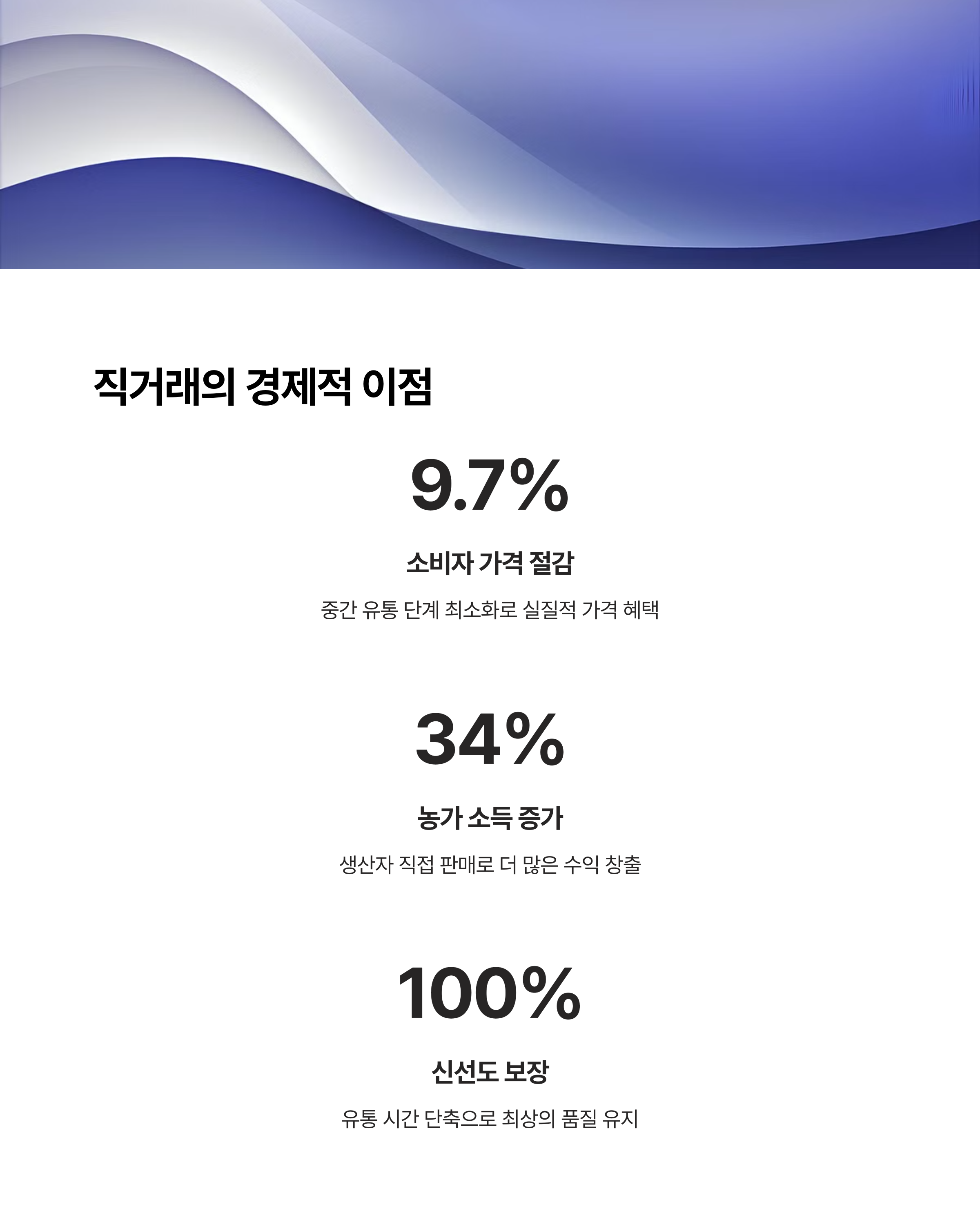 직거래의 경제적 이점

9.7%

소비자 가격 절감

중간 유통 단계 최소화로 실질적 가격 혜택

34%

농가 소득 증가

생산자 직접 판매로 더 많은 수익 창출

100%

신선도 보장

유통 시간 단축으로 최상의 품질 유지